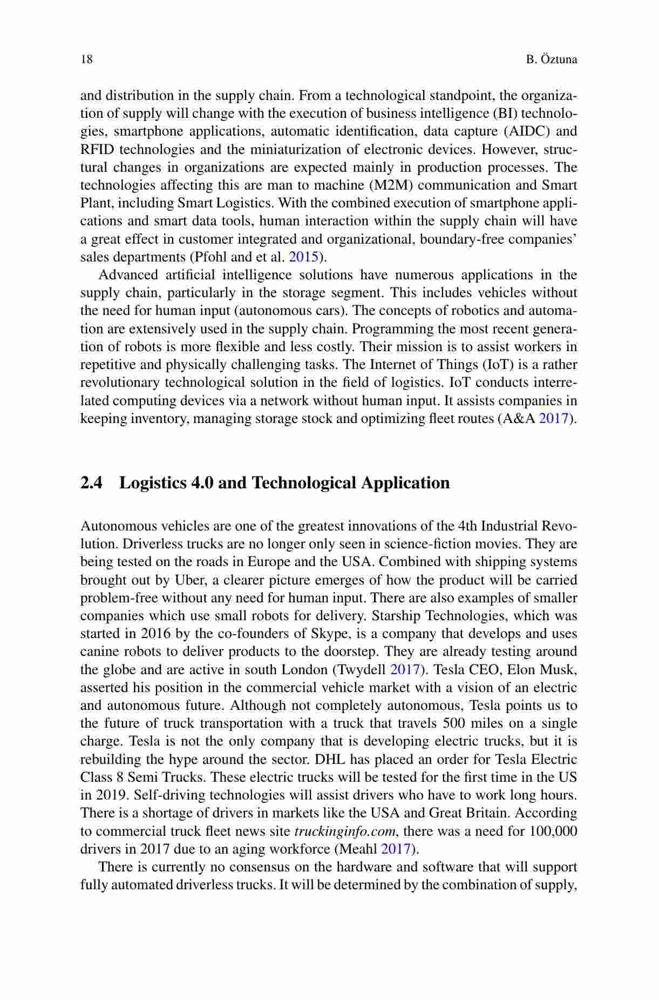 18 B. Öztuna

and distribution in the supply chain. From a technological standpoint, the organization of supply will change with the execution of business intelligence (BI) technologies, smartphone applications, automatic identification, data capture (AIDC) and RFID technologies and the miniaturization of electronic devices. However, structural changes in organizations are expected mainly in production processes. The technologies affecting this are man to machine (M2M) communication and Smart Plant, including Smart Logistics. With the combined execution of smartphone applications and smart data tools, human interaction within the supply chain will have a great effect in customer integrated and organizational, boundary-free companies' sales departments (Pfohl and et al. 2015).

Advanced artificial intelligence solutions have numerous applications in the supply chain, particularly in the storage segment. This includes vehicles without the need for human input (autonomous cars). The concepts of robotics and automation are extensively used in the supply chain. Programming the most recent generation of robots is more flexible and less costly. Their mission is to assist workers in repetitive and physically challenging tasks. The Internet of Things (IoT) is a rather revolutionary technological solution in the field of logistics. IoT conducts interrelated computing devices via a network without human input. It assists companies in keeping inventory, managing storage stock and optimizing fleet routes (A&A 2017).

2.4 Logistics 4.0 and Technological Application

Autonomous vehicles are one of the greatest innovations of the 4th Industrial Revolution. Driverless trucks are no longer only seen in science-fiction movies. They are being tested on the roads in Europe and the USA. Combined with shipping systems brought out by Uber, a clearer picture emerges of how the product will be carried problem-free without any need for human input. There are also examples of smaller companies which use small robots for delivery. Starship Technologies, which was started in 2016 by the co-founders of Skype, is a company that develops and uses canine robots to deliver products to the doorstep. They are already testing around the globe and are active in south London (Twydell 2017). Tesla CEO, Elon Musk, asserted his position in the commercial vehicle market with a vision of an electric and autonomous future. Although not completely autonomous, Tesla points us to the future of truck transportation with a truck that travels 500 miles on a single charge. Tesla is not the only company that is developing electric trucks, but it is rebuilding the hype around the sector. DHL has placed an order for Tesla Electric Class 8 Semi Trucks. These electric trucks will be tested for the first time in the US in 2019. Self-driving technologies will assist drivers who have to work long hours. There is a shortage of drivers in markets like the USA and Great Britain. According to commercial truck fleet news site truckinginfo.com, there was a need for 100,000 drivers in 2017 due to an aging workforce (Meahl 2017).

There is currently no consensus on the hardware and software that will support fully automated driverless trucks. It will be determined by the combination of supply,